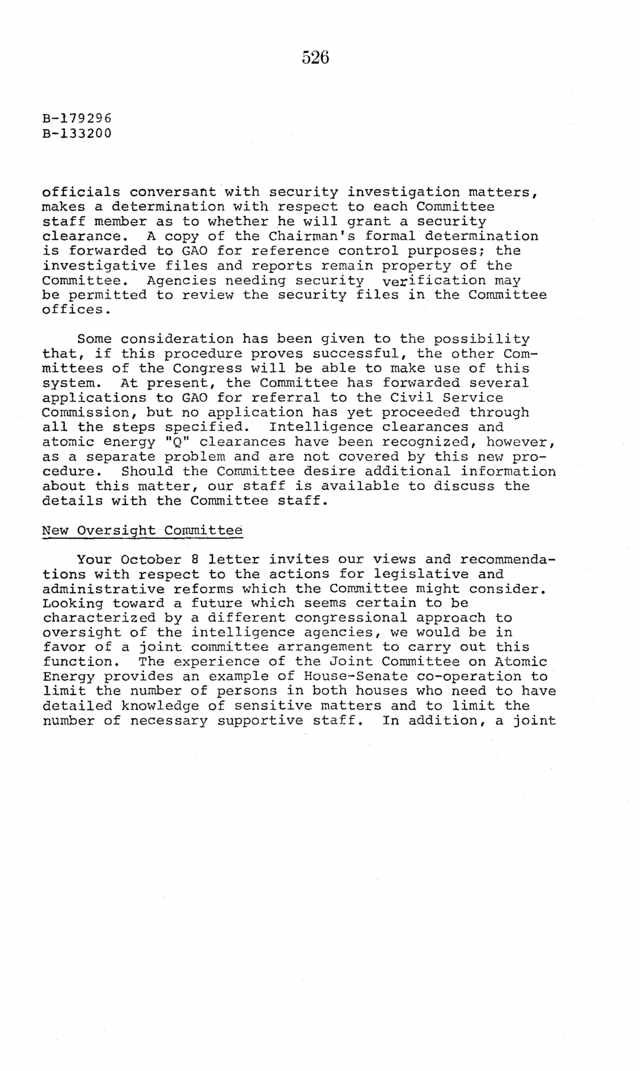 526

B-179296
B-133200

officials conversant with security investigation matters, makes a determination with respect to each Committee staff member as to whether he will grant a security clearance. A copy of the Chairman's formal determination is forwarded to GAO for reference control purposes; the investigative files and reports remain property of the Committee. Agencies needing security verification may be permitted to review the security files in the Committee offices.

Some consideration has been given to the possibility that, if this procedure proves successful, the other Committees of the Congress will be able to make use of this system. At present, the Committee has forwarded several applications to GAO for referral to the Civil Service Commission, but no application has yet proceeded through all the steps specified. Intelligence clearances and atomic energy "Q" clearances have been recognized, however, as a separate problem and are not covered by this new procedure. Should the Committee desire additional information about this matter, our staff is available to discuss the details with the Committee staff.

New Oversight Committee

Your October 8 letter invites our views and recommendations with respect to the actions for legislative and administrative reforms which the Committee might consider. Looking toward a future which seems certain to be characterized by a different congressional approach to oversight of the intelligence agencies, we would be in favor of a joint committee arrangement to carry out this function. The experience of the Joint Committee on Atomic Energy provides an example of House-Senate co-operation to limit the number of persons in both houses who need to have detailed knowledge of sensitive matters and to limit the number of necessary supportive staff. In addition, a joint